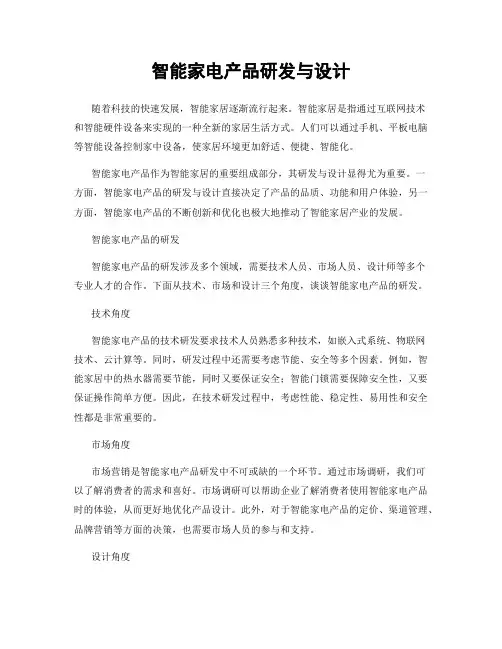 智能家电产品研发与设计

随着科技的快速发展，智能家居逐渐流行起来。智能家居是指通过互联网技术和智能硬件设备来实现的一种全新的家居生活方式。人们可以通过手机、平板电脑等智能设备控制家中设备，使家居环境更加舒适、便捷、智能化。

智能家电产品作为智能家居的重要组成部分，其研发与设计显得尤为重要。一方面，智能家电产品的研发与设计直接决定了产品的品质、功能和用户体验，另一方面，智能家电产品的不断创新和优化也极大地推动了智能家居产业的发展。

智能家电产品的研发

智能家电产品的研发涉及多个领域，需要技术人员、市场人员、设计师等多个专业人才的合作。下面从技术、市场和设计三个角度，谈谈智能家电产品的研发。

技术角度

智能家电产品的技术研发要求技术人员熟悉多种技术，如嵌入式系统、物联网技术、云计算等。同时，研发过程中还需要考虑节能、安全等多个因素。例如，智能家居中的热水器需要节能，同时又要保证安全；智能门锁需要保障安全性，又要保证操作简单方便。因此，在技术研发过程中，考虑性能、稳定性、易用性和安全性都是非常重要的。

市场角度

市场营销是智能家电产品研发中不可或缺的一个环节。通过市场调研，我们可以了解消费者的需求和喜好。市场调研可以帮助企业了解消费者使用智能家电产品时的体验，从而更好地优化产品设计。此外，对于智能家电产品的定价、渠道管理、品牌营销等方面的决策，也需要市场人员的参与和支持。

设计角度